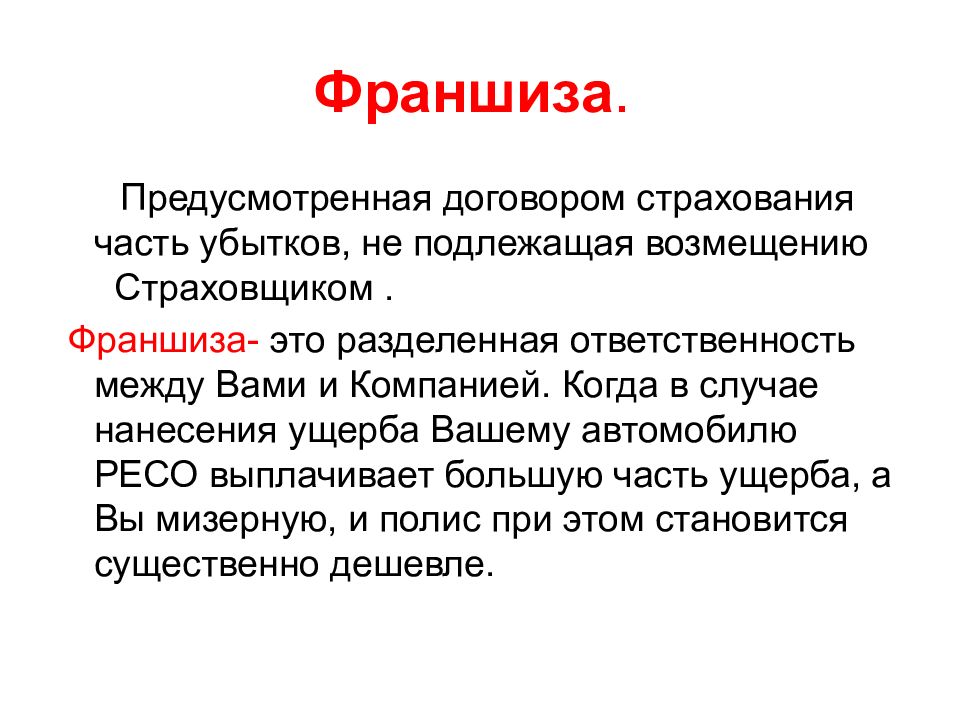 Франшиза.

Предусмотренная договором страхования часть убытков, не подлежащая возмещению Страховщиком .

Франшиза- это разделенная ответственность между Вами и Компанией. Когда в случае нанесения ущерба Вашему автомобилю РЕСО выплачивает большую часть ущерба, а Вы мизерную, и полис при этом становится существенно дешевле.